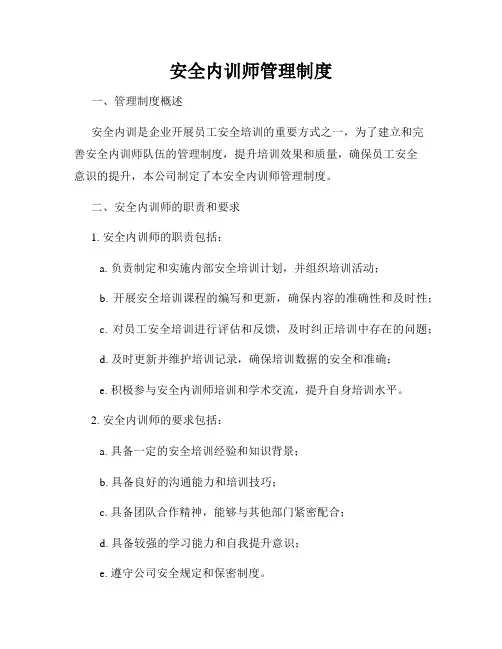 安全内训师管理制度

一、管理制度概述

安全内训是企业开展员工安全培训的重要方式之一，为了建立和完善安全内训师队伍的管理制度，提升培训效果和质量，确保员工安全意识的提升，本公司制定了本安全内训师管理制度。

二、安全内训师的职责和要求

1. 安全内训师的职责包括：

a. 负责制定和实施内部安全培训计划，并组织培训活动；

b. 开展安全培训课程的编写和更新，确保内容的准确性和及时性；

c. 对员工安全培训进行评估和反馈，及时纠正培训中存在的问题；

d. 及时更新并维护培训记录，确保培训数据的安全和准确；

e. 积极参与安全内训师培训和学术交流，提升自身培训水平。

2. 安全内训师的要求包括：

a. 具备一定的安全培训经验和知识背景；

b. 具备良好的沟通能力和培训技巧；

c. 具备团队合作精神，能够与其他部门紧密配合；

d. 具备较强的学习能力和自我提升意识；

e. 遵守公司安全规定和保密制度。